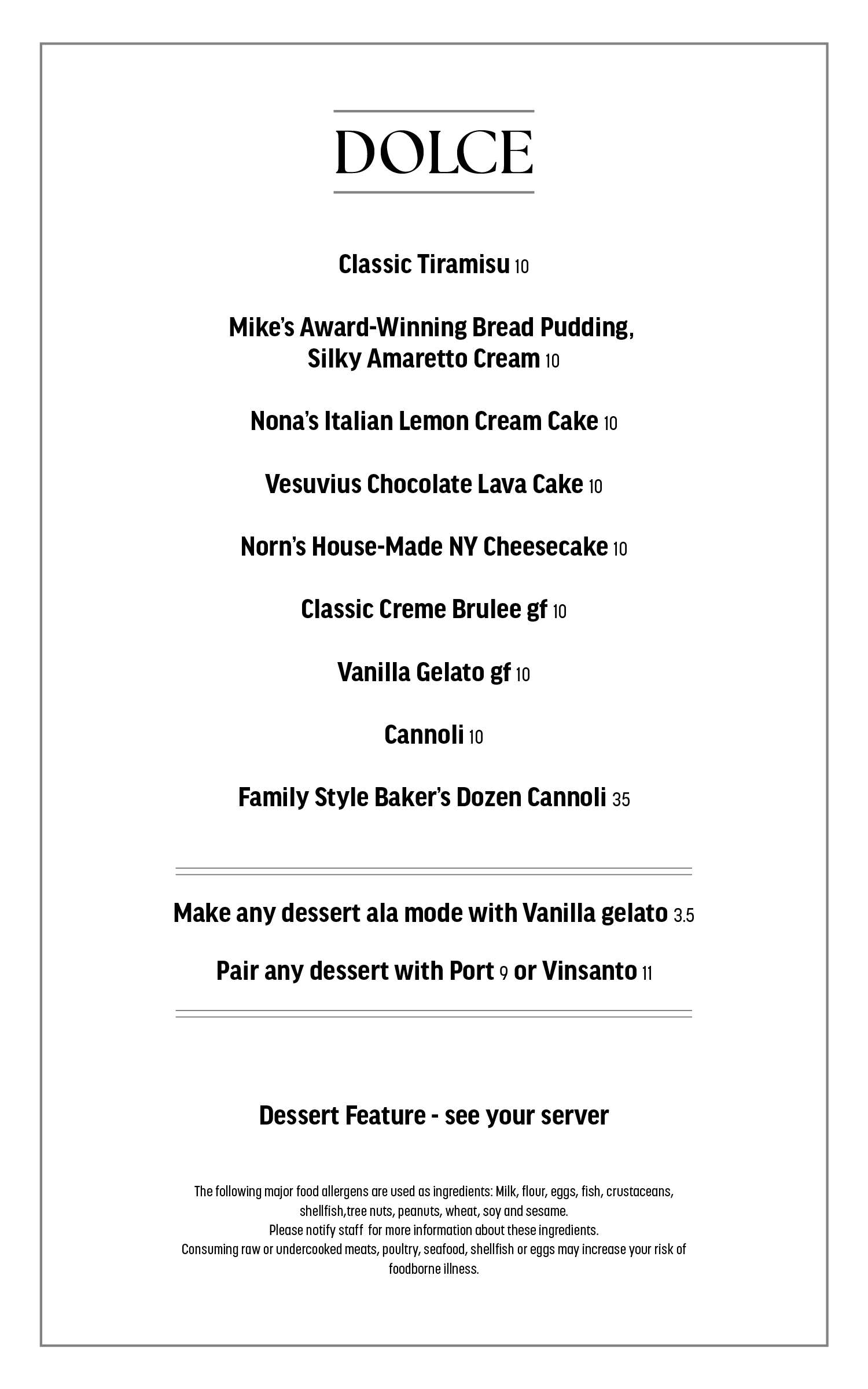 DOLCE

Classic Tiramisu 10

Mike's Award-Winning Bread Pudding, Silky Amaretto Cream 10

Nona's Italian Lemon Cream Cake 10

Vesuvius Chocolate Lava Cake 10

Norn's House-Made NY Cheesecake 10

Classic Creme Brulee gf 10

Vanilla Gelato gf 10

Cannoli 10

Family Style Baker's Dozen Cannoli 35

Make any dessert ala mode with Vanilla gelato 3.5

Pair any dessert with Port 9 or Vinsanto 11

Dessert Feature - see your server

The following major food allergens are used as ingredients: Milk, flour, eggs, fish, crustaceans, shellfish,tree nuts, peanuts, wheat, soy and sesame.
Please notify staff for more information about these ingredients.
Consuming raw or undercooked meats, poultry, seafood, shellfish or eggs may increase your risk of foodborne illness.